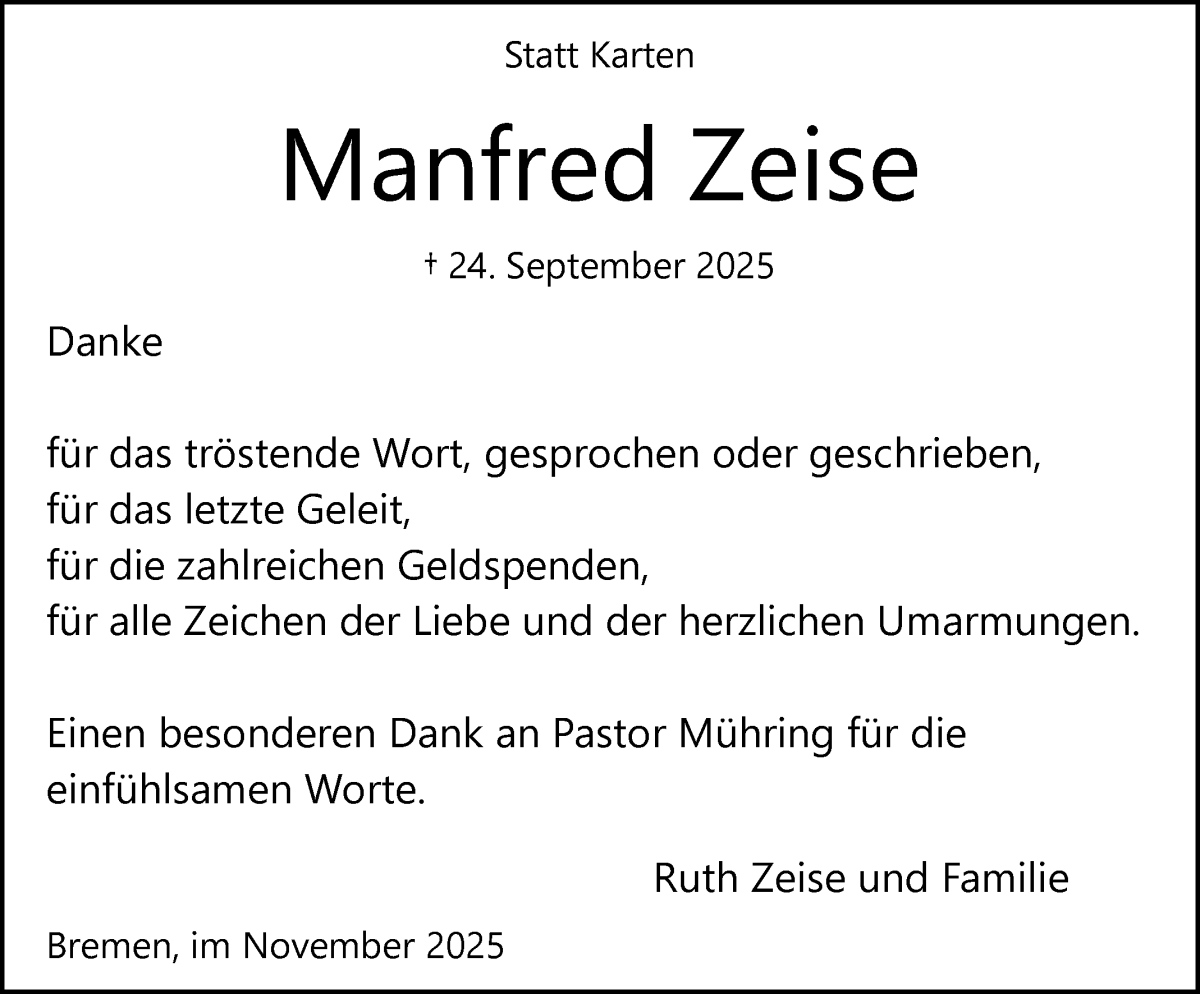 Statt Karten

Manfred Zeise

† 24. September 2025

Danke

für das tröstende Wort, gesprochen oder geschrieben,
für das letzte Geleit,
für die zahlreichen Geldspenden,
für alle Zeichen der Liebe und der herzlichen Umarmungen.

Einen besonderen Dank an Pastor Mühring für die einfühlsamen Worte.

Ruth Zeise und Familie

Bremen, im November 2025